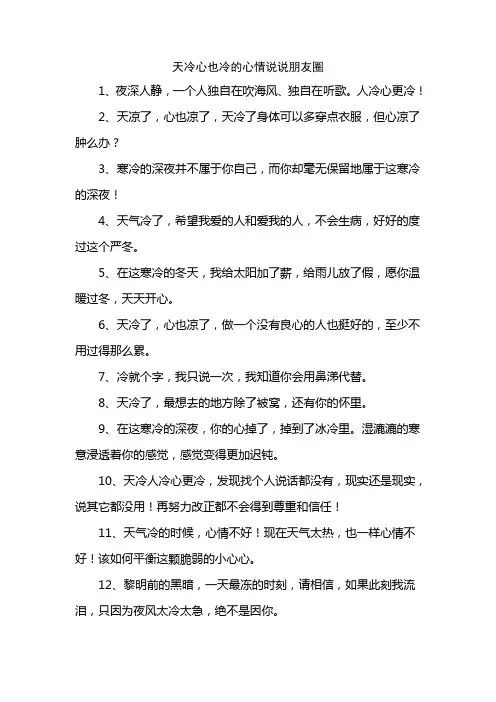 天冷心也冷的心情说说朋友圈

1、夜深人静，一个人独自在吹海风、独自在听歌。人冷心更冷！

2、天凉了，心也凉了，天冷了身体可以多穿点衣服，但心凉了肿么办？

3、寒冷的深夜并不属于你自己，而你却毫无保留地属于这寒冷的深夜！

4、天气冷了，希望我爱的人和爱我的人，不会生病，好好的度过这个严冬。

5、在这寒冷的冬天，我给太阳加了薪，给雨儿放了假，愿你温暖过冬，天天开心。

6、天冷了，心也凉了，做一个没有良心的人也挺好的，至少不用过得那么累。

7、冷就个字，我只说一次，我知道你会用鼻涕代替。

8、天冷了，最想去的地方除了被窝，还有你的怀里。

9、在这寒冷的深夜，你的心掉了，掉到了冰冷里。湿漉漉的寒意浸透着你的感觉，感觉变得更加迟钝。

10、天冷人冷心更冷，发现找个人说话都没有，现实还是现实，说其它都没用！再努力改正都不会得到尊重和信任！

11、天气冷的时候，心情不好！现在天气太热，也一样心情不好！该如何平衡这颗脆弱的小心心。

12、黎明前的黑暗，一天最冻的时刻，请相信，如果此刻我流泪，只因为夜风太冷太急，绝不是因你。